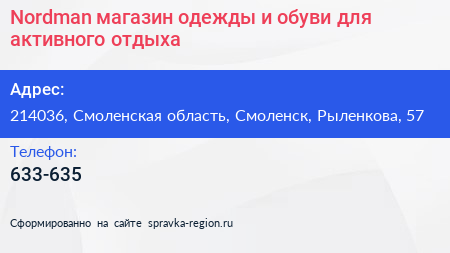 Nordman магазин одежды и обуви для активного отдыха

Адрес:

214036, Смоленская область, Смоленск, Рыленкова, 57

Телефон:

633-635

Сформированно на сайте spravka-region.ru